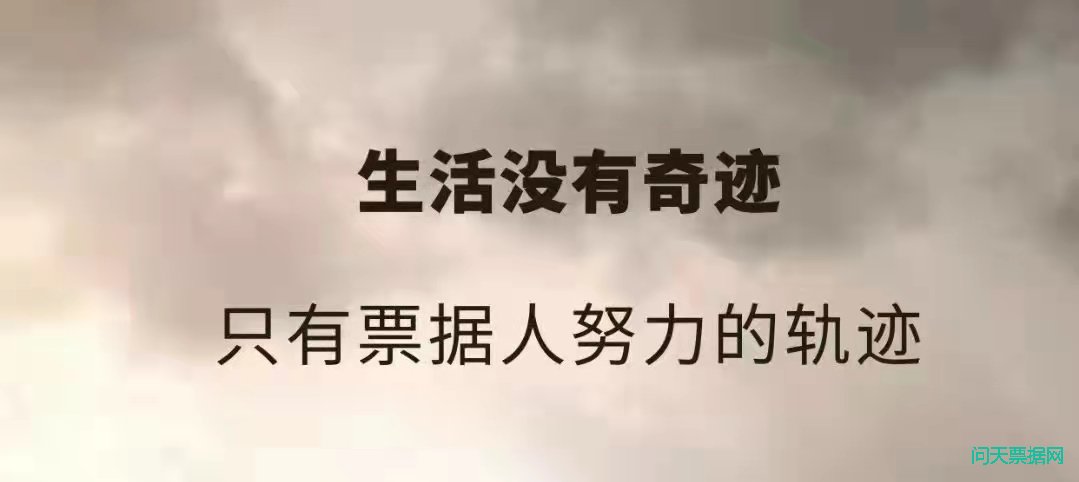 生活没有奇迹

只有票据人努力的轨迹

问天票据网